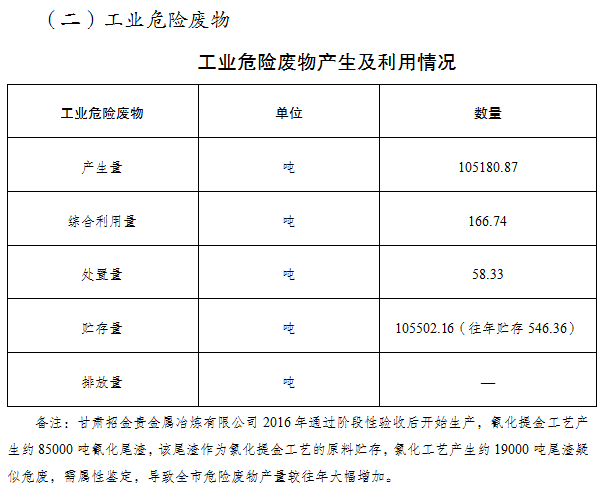 （二）工业危险废物

工业危险废物产生及利用情况

| 工业危险废物 | 单位 | 数量 |
|---|---|---|
| 产生量 | 吨 | 105180.87 |
| 综合利用量 | 吨 | 166.74 |
| 处置量 | 吨 | 58.33 |
| 贮存量 | 吨 | 105502.16（往年贮存 546.36） |
| 排放量 | 吨 | — |

备注：甘肃招金贵金属冶炼有限公司 2016 年通过阶段性验收后开始生产，氰化提金工艺产生约 85000 吨氰化尾渣，该尾渣作为氯化提金工艺的原料贮存，氯化工艺产生约 19000 吨尾渣疑似危废，需属性鉴定，导致全市危险废物产量较往年大幅增加。